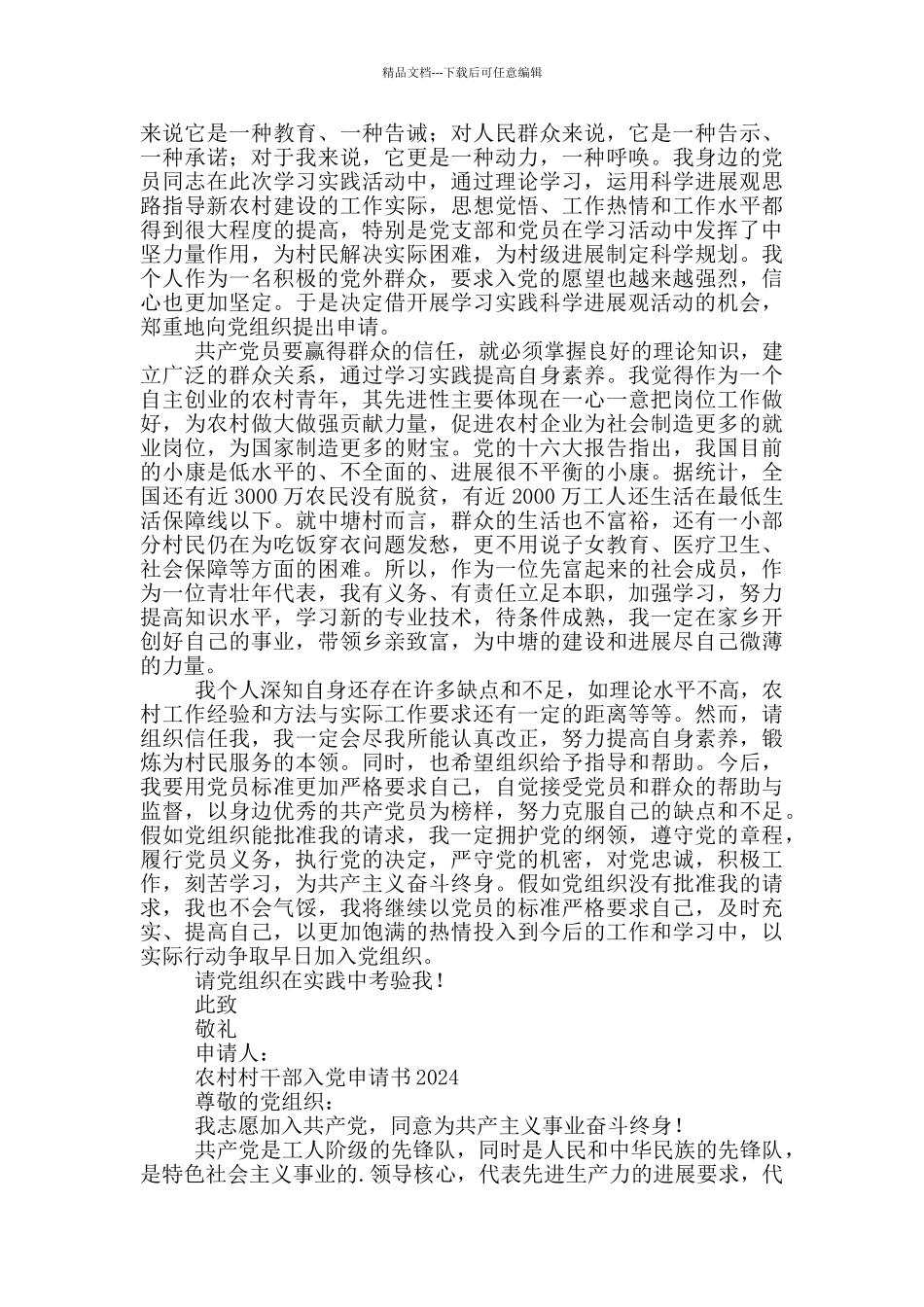 精品文档---下载后可任意编辑

来说它是一种教育、一种告诫；对人民群众来说，它是一种告示、一种承诺；对于我来说，它更是一种动力，一种呼唤。我身边的党员同志在此次学习实践活动中，通过理论学习，运用科学进展观思路指导新农村建设的工作实际，思想觉悟、工作热情和工作水平都得到很大程度的提高，特别是党支部和党员在学习活动中发挥了中坚力量作用，为村民解决实际困难，为村级进展制定科学规划。我个人作为一名积极的党外群众，要求入党的愿望也越来越强烈，信心也更加坚定。于是决定借开展学习实践科学进展观活动的机会，郑重地向党组织提出申请。

共产党员要赢得群众的信任，就必须掌握良好的理论知识，建立广泛的群众关系，通过学习实践提高自身素养。我觉得作为一个自主创业的农村青年，其先进性主要体现在一心一意把岗位工作做好，为农村做大做强贡献力量，促进农村企业为社会制造更多的就业岗位，为国家制造更多的财宝。党的十六大报告指出，我国目前的小康是低水平的、不全面的、进展很不平衡的小康。据统计，全国还有近 3000 万农民没有脱贫，有近 2000 万工人还生活在最低生活保障线以下。就中塘村而言，群众的生活也不富裕，还有一小部分村民仍在为吃饭穿衣问题发愁，更不用说子女教育、医疗卫生、社会保障等方面的困难。所以，作为一位先富起来的社会成员，作为一位青壮年代表，我有义务、有责任立足本职，加强学习，努力提高知识水平，学习新的专业技术，待条件成熟，我一定在家乡开创好自己的事业，带领乡亲致富，为中塘的建设和进展尽自己微薄的力量。

我个人深知自身还存在许多缺点和不足，如理论水平不高，农村工作经验和方法与实际工作要求还有一定的距离等等。然而，请组织信任我，我一定会尽我所能认真改正，努力提高自身素养，锻炼为村民服务的本领。同时，也希望组织给予指导和帮助。今后，我要用党员标准更加严格要求自己，自觉接受党员和群众的帮助与监督，以身边优秀的共产党员为榜样，努力克服自己的缺点和不足。假如党组织能批准我的请求，我一定拥护党的纲领，遵守党的章程，履行党员义务，执行党的决定，严守党的机密，对党忠诚，积极工作，刻苦学习，为共产主义奋斗终身。假如党组织没有批准我的请求，我也不会气馁，我将继续以党员的标准严格要求自己，及时充实、提高自己，以更加饱满的热情投入到今后的工作和学习中，以实际行动争取早日加入党组织。

请党组织在实践中考验我！

此致

敬礼

申请人：

农村村干部入党申请书 2024

尊敬的党组织：

我志愿加入共产党，同意为共产主义事业奋斗终身！

共产党是工人阶级的先锋队，同时是人民和中华民族的先锋队，是特色社会主义事业的.领导核心，代表先进生产力的进展要求，代